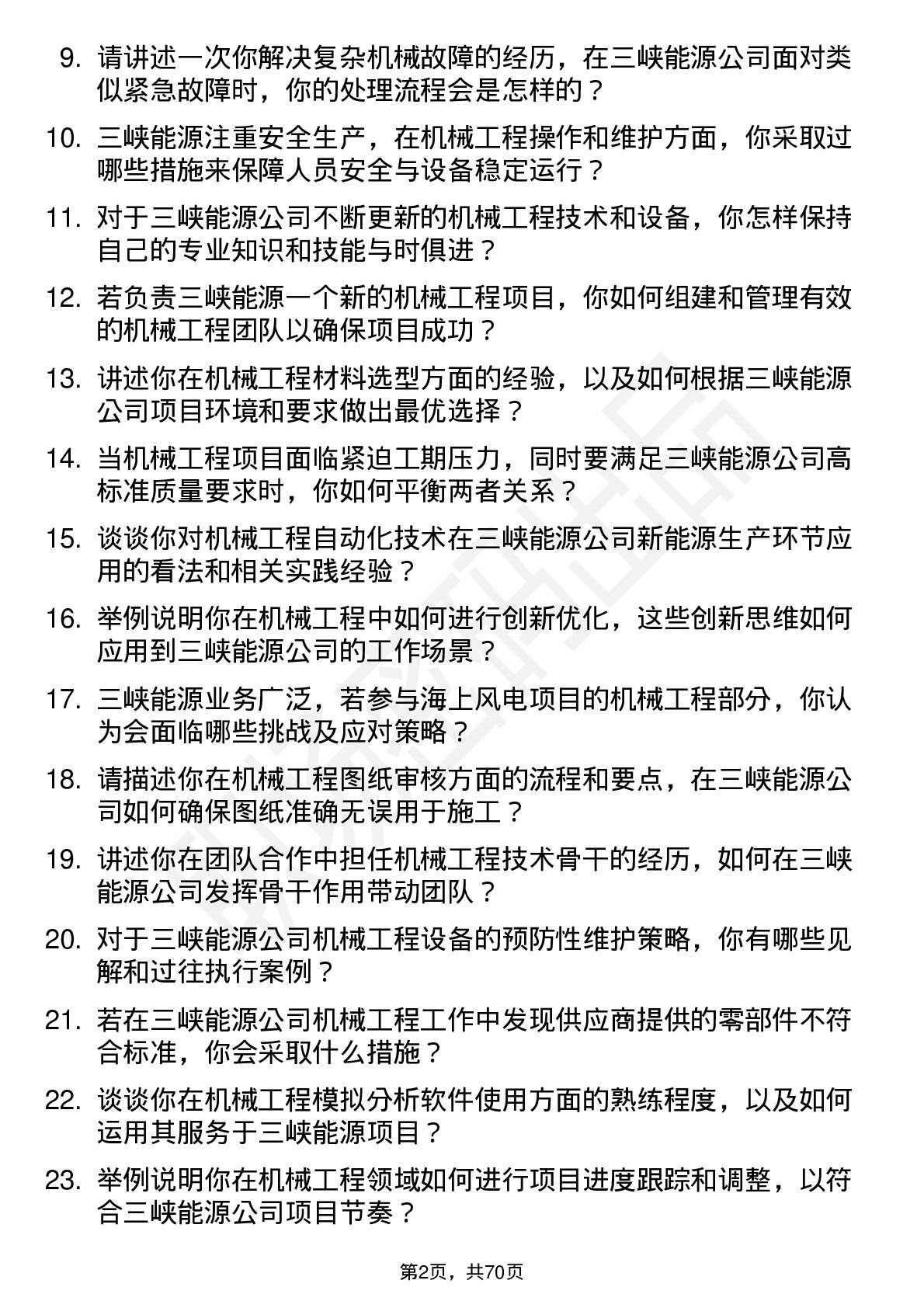 9. 请讲述一次你解决复杂机械故障的经历，在三峡能源公司面对类似紧急故障时，你的处理流程会是怎样的？

10. 三峡能源注重安全生产，在机械工程操作和维护方面，你采取过哪些措施来保障人员安全与设备稳定运行？

11. 对于三峡能源公司不断更新的机械工程技术和设备，你怎样保持自己的专业知识和技能与时俱进？

12. 若负责三峡能源一个新的机械工程项目，你如何组建和管理有效的机械工程团队以确保项目成功？

13. 讲述你在机械工程材料选型方面的经验，以及如何根据三峡能源公司项目环境和要求做出最优选择？

14. 当机械工程项目面临紧迫工期压力，同时要满足三峡能源公司高标准质量要求时，你如何平衡两者关系？

15. 谈谈你对机械工程自动化技术在三峡能源公司新能源生产环节应用的看法和相关实践经验？

16. 举例说明你在机械工程中如何进行创新优化，这些创新思维如何应用到三峡能源公司的工作场景？

17. 三峡能源业务广泛，若参与海上风电项目的机械工程部分，你认为会面临哪些挑战及应对策略？

18. 请描述你在机械工程图纸审核方面的流程和要点，在三峡能源公司如何确保图纸准确无误用于施工？

19. 讲述你在团队合作中担任机械工程技术骨干的经历，如何在三峡能源公司发挥骨干作用带动团队？

20. 对于三峡能源公司机械工程设备的预防性维护策略，你有哪些见解和过往执行案例？

21. 若在三峡能源公司机械工程工作中发现供应商提供的零部件不符合标准，你会采取什么措施？

22. 谈谈你在机械工程模拟分析软件使用方面的熟练程度，以及如何运用其服务于三峡能源项目？

23. 举例说明你在机械工程领域如何进行项目进度跟踪和调整，以符合三峡能源公司项目节奏？

第2页，共70页